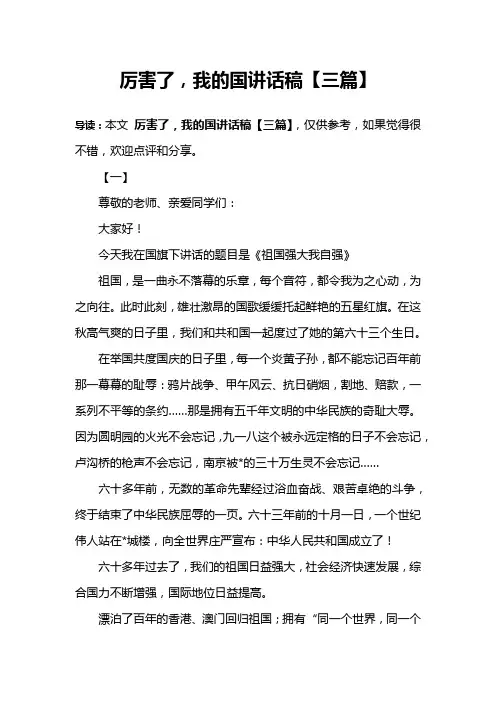 厉害了，我的国讲话稿【三篇】

导读：本文 厉害了，我的国讲话稿【三篇】，仅供参考，如果觉得很不错，欢迎点评和分享。

【一】

尊敬的老师、亲爱同学们：

大家好！

今天我在国旗下讲话的题目是《祖国强大我自强》

祖国，是一曲永不落幕的乐章，每个音符，都令我为之心动，为之向往。此时此刻，雄壮激昂的国歌缓缓托起鲜艳的五星红旗。在这秋高气爽的日子里，我们和共和国一起度过了她的第六十三个生日。

在举国共度国庆的日子里，每一个炎黄子孙，都不能忘记百年前那一幕幕的耻辱：鸦片战争、甲午风云、抗日硝烟，割地、赔款，一系列不平等的条约……那是拥有五千年文明的中华民族的奇耻大辱。因为圆明园的火光不会忘记，九一八这个被永远定格的日子不会忘记，卢沟桥的枪声不会忘记，南京被*的三十万生灵不会忘记……

六十多年前，无数的革命先辈经过浴血奋战、艰苦卓绝的斗争，终于结束了中华民族屈辱的一页。六十三年前的十月一日，一个世纪伟人站在*城楼，向全世界庄严宣布：中华人民共和国成立了！

六十多年过去了，我们的祖国日益强大，社会经济快速发展，综合国力不断增强，国际地位日益提高。

漂泊了百年的香港、澳门回归祖国；拥有“同一个世界，同一个